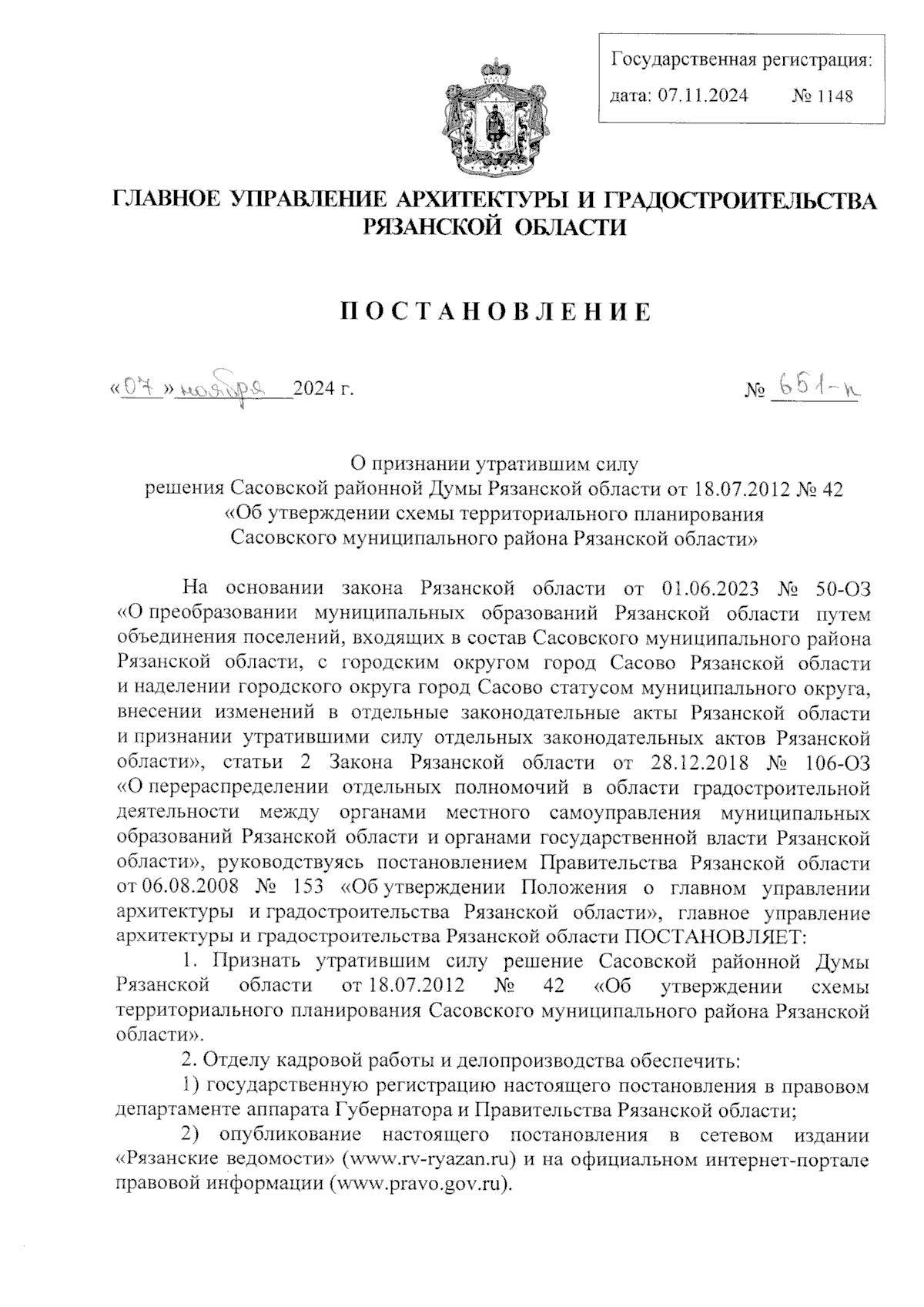 Государственная регистрация:
дата: 07.11.2024 № 1148

ГЛАВНОЕ УПРАВЛЕНИЕ АРХИТЕКТУРЫ И ГРАДОСТРОИТЕЛЬСТВА РЯЗАНСКОЙ ОБЛАСТИ

ПОСТАНОВЛЕНИЕ

«07» ноября 2024 г. № 651-п

О признании утратившим силу
решения Сасовской районной Думы Рязанской области от 18.07.2012 № 42
«Об утверждении схемы территориального планирования
Сасовского муниципального района Рязанской области»

На основании закона Рязанской области от 01.06.2023 № 50-ОЗ «О преобразовании муниципальных образований Рязанской области путем объединения поселений, входящих в состав Сасовского муниципального района Рязанской области, с городским округом город Сасово Рязанской области и наделении городского округа город Сасово статусом муниципального округа, внесении изменений в отдельные законодательные акты Рязанской области и признании утратившими силу отдельных законодательных актов Рязанской области», статьи 2 Закона Рязанской области от 28.12.2018 № 106-ОЗ «О перераспределении отдельных полномочий в области градостроительной деятельности между органами местного самоуправления муниципальных образований Рязанской области и органами государственной власти Рязанской области», руководствуясь постановлением Правительства Рязанской области от 06.08.2008 № 153 «Об утверждении Положения о главном управлении архитектуры и градостроительства Рязанской области», главное управление архитектуры и градостроительства Рязанской области ПОСТАНОВЛЯЕТ:

1. Признать утратившим силу решение Сасовской районной Думы Рязанской области от 18.07.2012 № 42 «Об утверждении схемы территориального планирования Сасовского муниципального района Рязанской области».

2. Отделу кадровой работы и делопроизводства обеспечить:

1) государственную регистрацию настоящего постановления в правовом департаменте аппарата Губернатора и Правительства Рязанской области;

2) опубликование настоящего постановления в сетевом издании «Рязанские ведомости» (www.rv-ryazan.ru) и на официальном интернет-портале правовой информации (www.pravo.gov.ru).